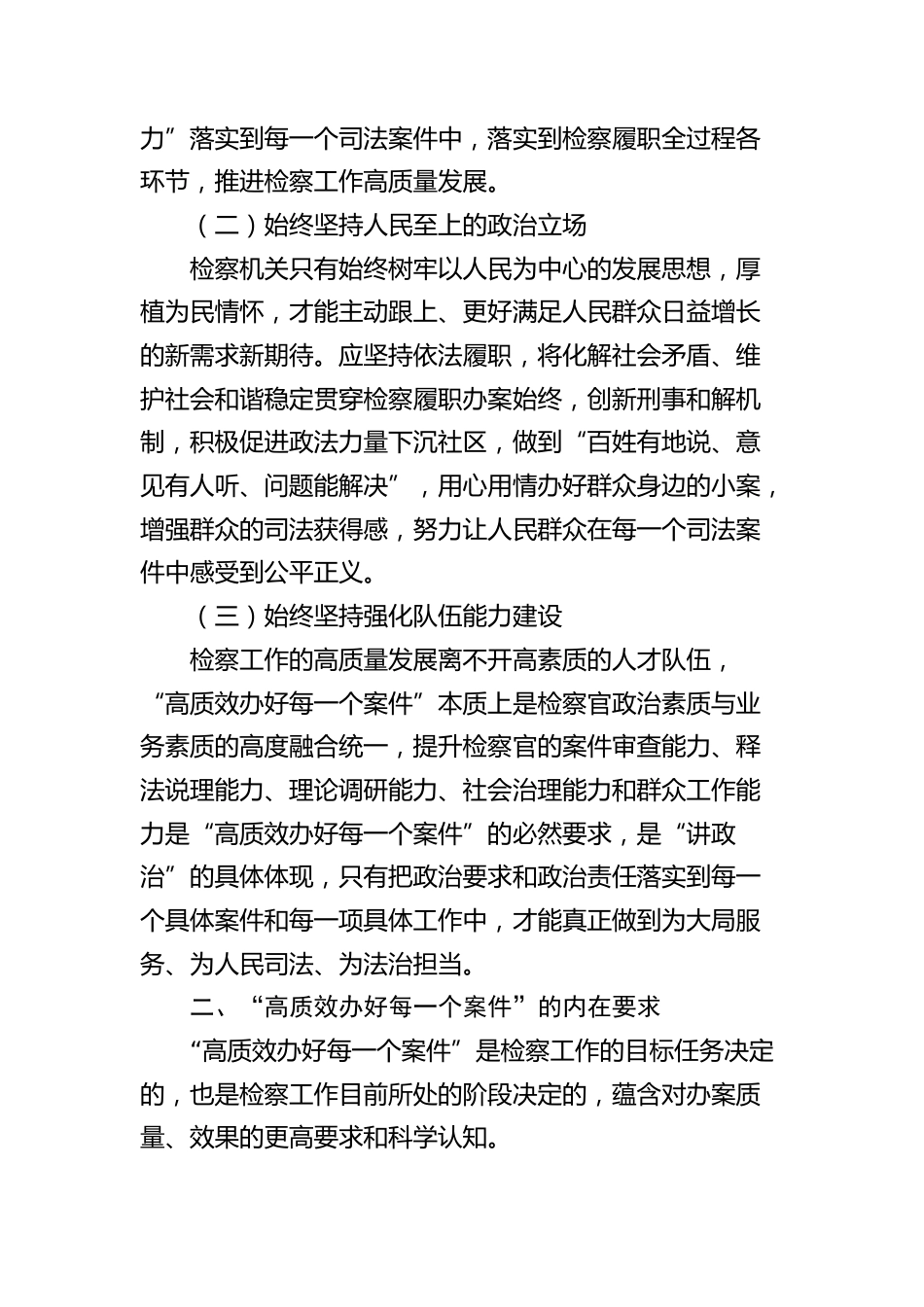 力”落实到每一个司法案件中，落实到检察履职全过程各环节，推进检察工作高质量发展。

（二）始终坚持人民至上的政治立场

检察机关只有始终树牢以人民为中心的发展思想，厚植为民情怀，才能主动跟上、更好满足人民群众日益增长的新需求新期待。应坚持依法履职，将化解社会矛盾、维护社会和谐稳定贯穿检察履职办案始终，创新刑事和解机制，积极促进政法力量下沉社区，做到“百姓有地说、意见有人听、问题能解决”，用心用情办好群众身边的小案，增强群众的司法获得感，努力让人民群众在每一个司法案件中感受到公平正义。

（三）始终坚持强化队伍能力建设

检察工作的高质量发展离不开高素质的人才队伍，“高质效办好每一个案件”本质上是检察官政治素质与业务素质的高度融合统一，提升检察官的案件审查能力、释法说理能力、理论调研能力、社会治理能力和群众工作能力是“高质效办好每一个案件”的必然要求，是“讲政治”的具体体现，只有把政治要求和政治责任落实到每一个具体案件和每一项具体工作中，才能真正做到为大局服务、为人民司法、为法治担当。

二、“高质效办好每一个案件”的内在要求

“高质效办好每一个案件”是检察工作的目标任务决定的，也是检察工作目前所处的阶段决定的，蕴含对办案质量、效果的更高要求和科学认知。